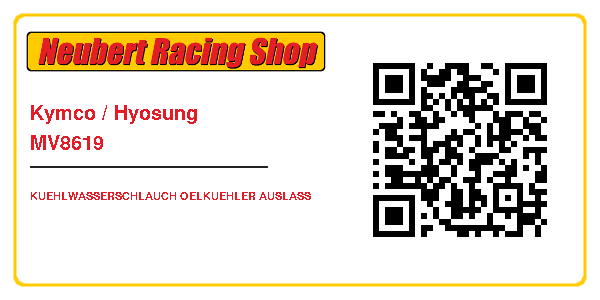 Neubert Racing Shop

Kymco / Hyosung
MV8619

KUEHLWASSERSCHLAUCH OELKUEHLER AUSLASS